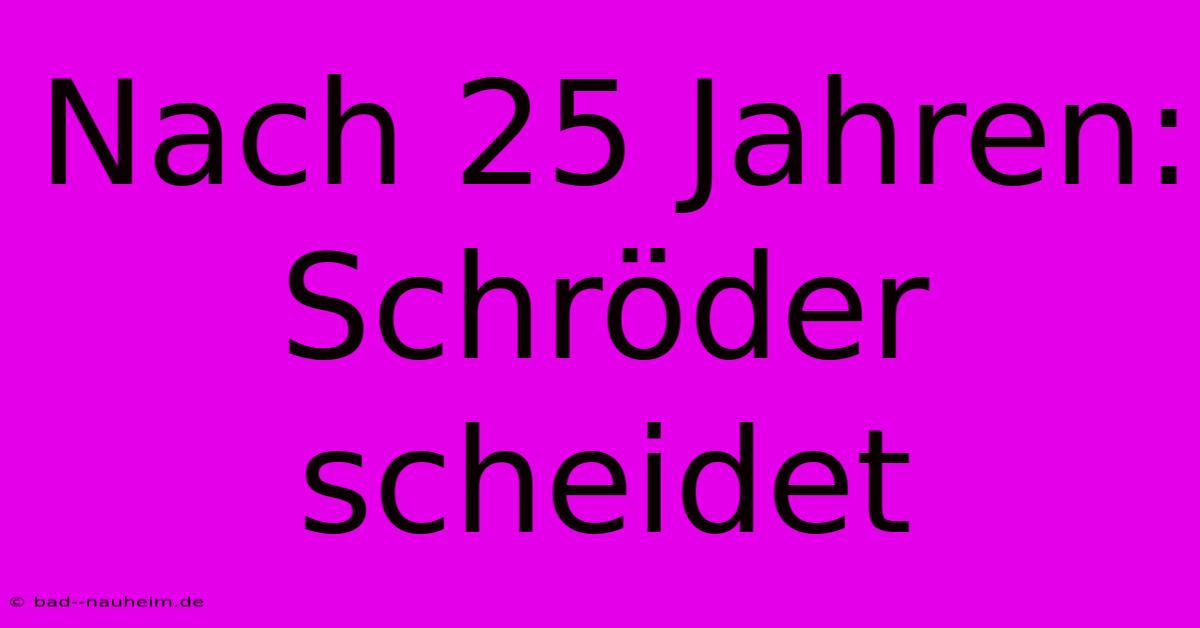 Nach 25 Jahren: Schröder scheidet

© bad--nauheim.de